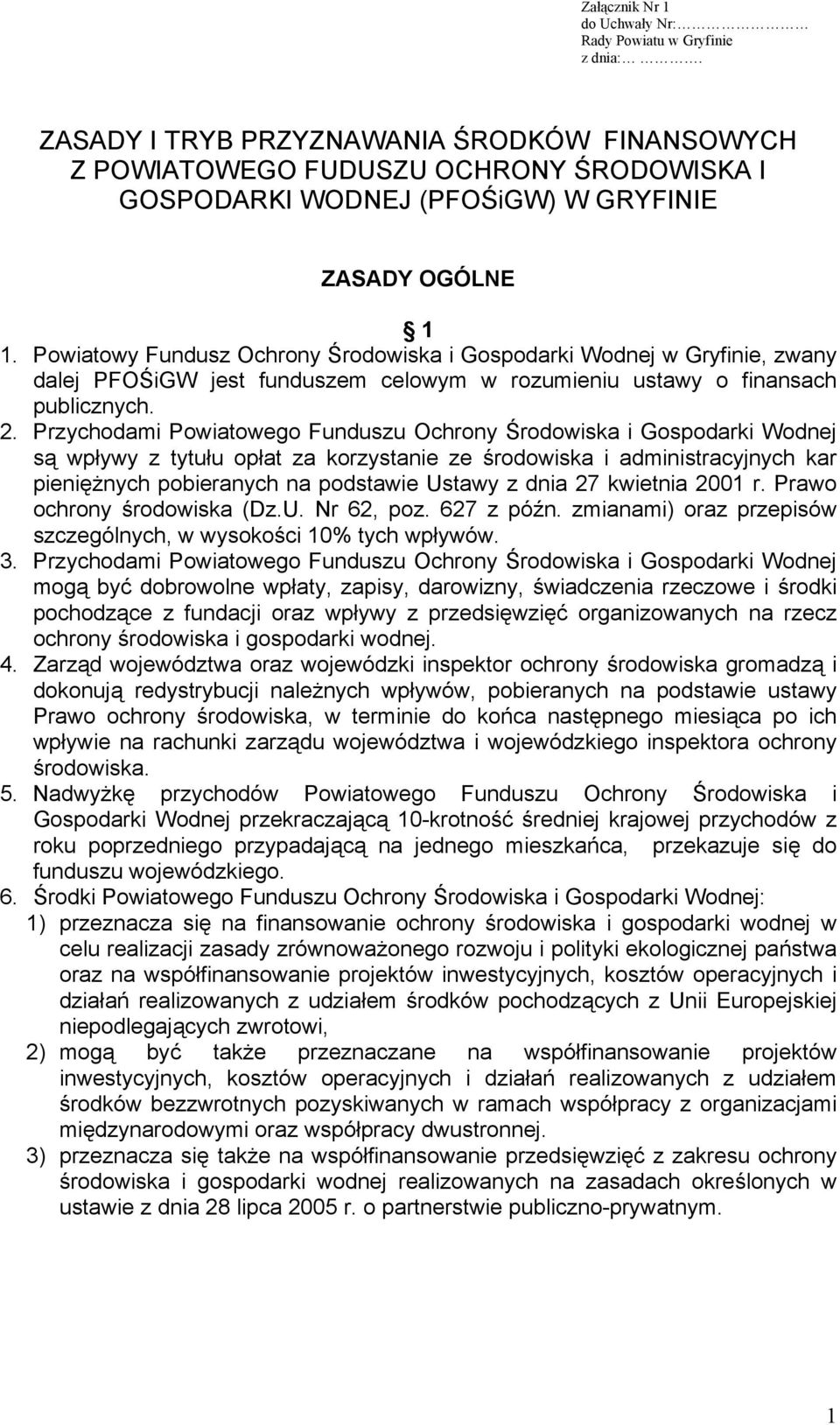 Załącznik Nr 1
do Uchwały Nr:………………
Rady Powiatu w Gryfinie
z dnia:… ……….

ZASADY I TRYB PRZYZNAWANIA ŚRODKÓW FINANSOWYCH Z POWIATOWEGO FUDUSZU OCHRONY ŚRODOWISKA I GOSPODARKI WODNEJ (PFOŚiGW) W GRYFINIE

ZASADY OGÓLNE

§ 1

1. Powiatowy Fundusz Ochrony Środowiska i Gospodarki Wodnej w Gryfinie, zwany dalej PFOŚiGW jest funduszem celowym w rozumieniu ustawy o finansach publicznych.
2. Przychodami Powiatowego Funduszu Ochrony Środowiska i Gospodarki Wodnej są wpływy z tytułu opłat za korzystanie ze środowiska i administracyjnych kar pieniężnych pobieranych na podstawie Ustawy z dnia 27 kwietnia 2001 r. Prawo ochrony środowiska (Dz.U. Nr 62, poz. 627 z późn. zmianami) oraz przepisów szczególnych, w wysokości 10% tych wpływów.
3. Przychodami Powiatowego Funduszu Ochrony Środowiska i Gospodarki Wodnej mogą być dobrowolne wpłaty, zapisy, darowizny, świadczenia rzeczowe i środki pochodzące z fundacji oraz wpływy z przedsięwzięć organizowanych na rzecz ochrony środowiska i gospodarki wodnej.
4. Zarząd województwa oraz wojewódzki inspektor ochrony środowiska gromadzą i dokonują redystrybucji należnych wpływów, pobieranych na podstawie ustawy Prawo ochrony środowiska, w terminie do końca następnego miesiąca po ich wpływie na rachunki zarządu województwa i wojewódzkiego inspektora ochrony środowiska.
5. Nadwyżkę przychodów Powiatowego Funduszu Ochrony Środowiska i Gospodarki Wodnej przekraczającą 10-krotność średniej krajowej przychodów z roku poprzedniego przypadającą na jednego mieszkańca, przekazuje się do funduszu wojewódzkiego.
6. Środki Powiatowego Funduszu Ochrony Środowiska i Gospodarki Wodnej:
1) przeznacza się na finansowanie ochrony środowiska i gospodarki wodnej w celu realizacji zasady zrównoważonego rozwoju i polityki ekologicznej państwa oraz na współfinansowanie projektów inwestycyjnych, kosztów operacyjnych i działań realizowanych z udziałem środków pochodzących z Unii Europejskiej niepodlegających zwrotowi,
2) mogą być także przeznaczane na współfinansowanie projektów inwestycyjnych, kosztów operacyjnych i działań realizowanych z udziałem środków bezzwrotnych pozyskiwanych w ramach współpracy z organizacjami międzynarodowymi oraz współpracy dwustronnej.
3) przeznacza się także na współfinansowanie przedsięwzięć z zakresu ochrony środowiska i gospodarki wodnej realizowanych na zasadach określonych w ustawie z dnia 28 lipca 2005 r. o partnerstwie publiczno-prywatnym.

1